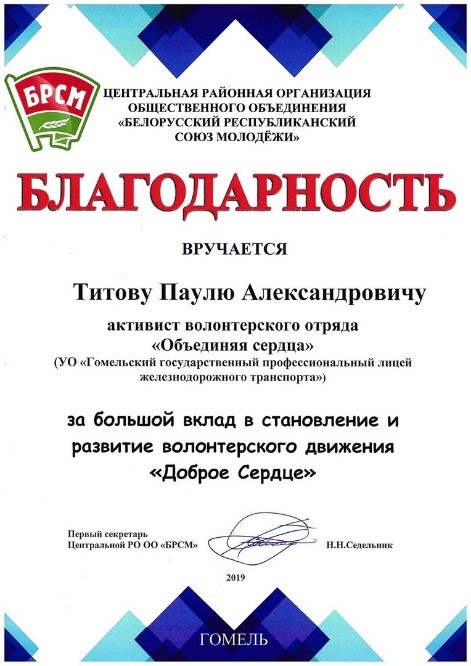 БРСМ

ЦЕНТРАЛЬНАЯ РАЙОННАЯ ОРГАНИЗАЦИЯ ОБЩЕСТВЕННОГО ОБЪЕДИНЕНИЯ «БЕЛОРУССКИЙ РЕСПУБЛИКАНСКИЙ СОЮЗ МОЛОДЁЖИ»

БЛАГОДАРНОСТЬ

ВРУЧАЕТСЯ

Титову Паулю Александровичу

активист волонтерского отряда «Объединяя сердца»
(УО «Гомельский государственный профессиональный лицей железнодорожного транспорта»)

за большой вклад в становление и развитие волонтерского движения «Доброе Сердце»

Первый секретарь Центральной РО ОО «БРСМ»

Н.Н.Седельник

2019

ГОМЕЛЬ